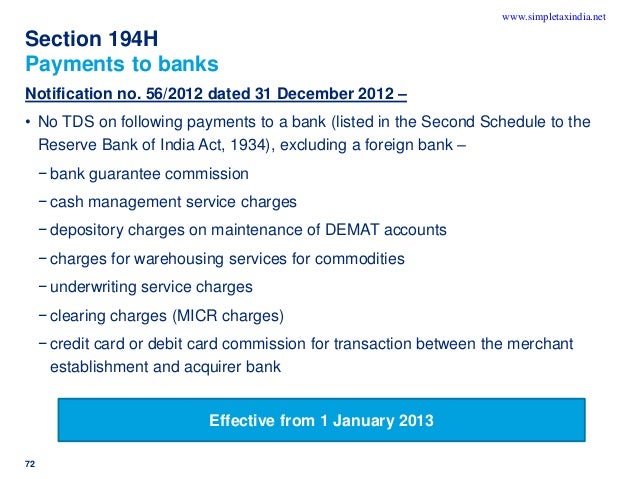 www.simpletaxindia.net

Section 194H
Payments to banks

Notification no. 56/2012 dated 31 December 2012 –

• No TDS on following payments to a bank (listed in the Second Schedule to the Reserve Bank of India Act, 1934), excluding a foreign bank –

− bank guarantee commission

− cash management service charges

− depository charges on maintenance of DEMAT accounts

− charges for warehousing services for commodities

− underwriting service charges

− clearing charges (MICR charges)

− credit card or debit card commission for transaction between the merchant establishment and acquirer bank

Effective from 1 January 2013

72